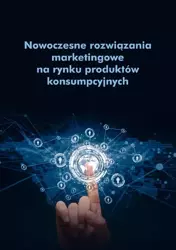 Nowoczesne rozwiązania marketingowe na rynku produktów konsumpcyjnych